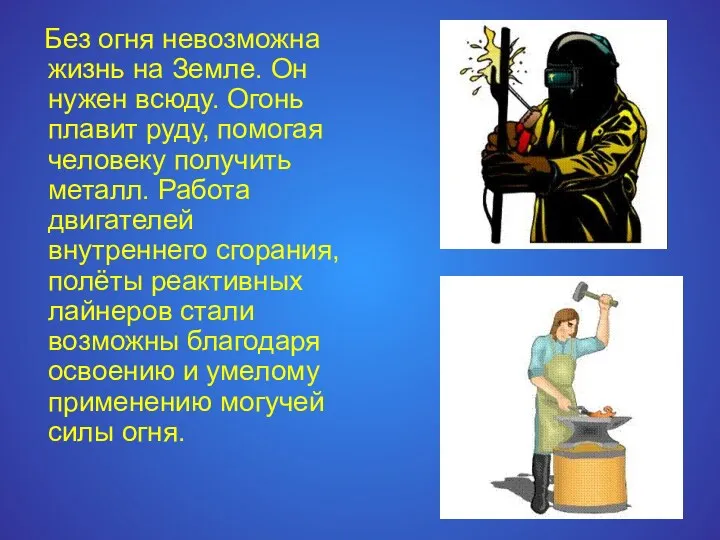 Без огня невозможна жизнь на Земле. Он нужен всюду. Огонь плавит руду, помогая человеку получить металл. Работа двигателей внутреннего сгорания, полёты реактивных лайнеров стали возможны благодаря освоению и умелому применению могучей силы огня.